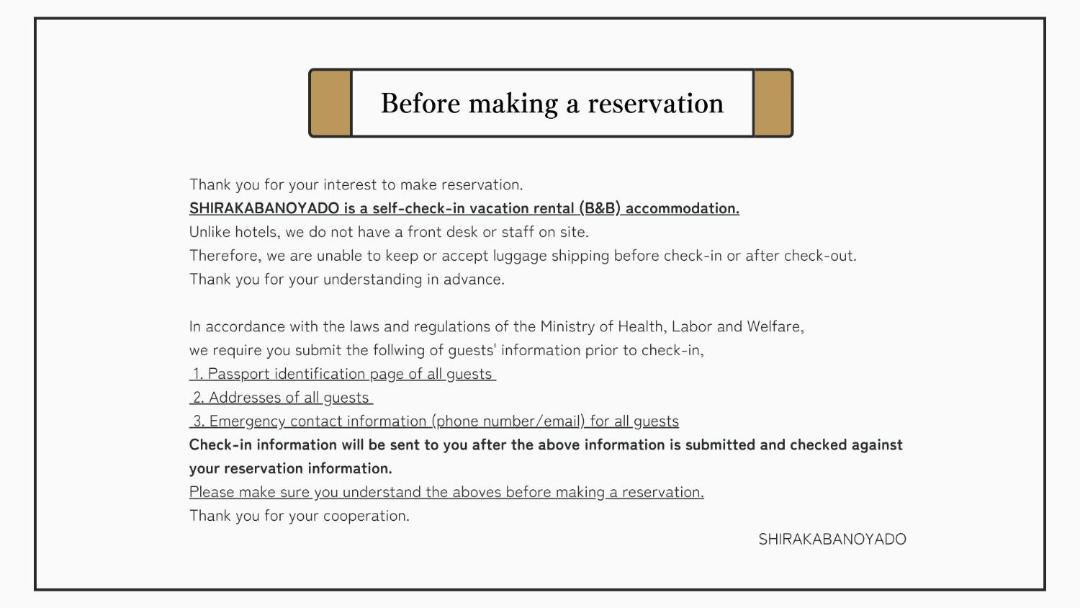 Before making a reservation

Thank you for your interest to make reservation.
SHIRAKABANOYADO is a self-check-in vacation rental (B&B) accommodation.
Unlike hotels, we do not have a front desk or staff on site.
Therefore, we are unable to keep or accept luggage shipping before check-in or after check-out.
Thank you for your understanding in advance.

In accordance with the laws and regulations of the Ministry of Health, Labor and Welfare,
we require you submit the follwing of guests' information prior to check-in,
1. Passport identification page of all guests
2. Addresses of all guests
3. Emergency contact information (phone number/email) for all guests
Check-in information will be sent to you after the above information is submitted and checked against your reservation information.
Please make sure you understand the aboves before making a reservation.
Thank you for your cooperation.

SHIRAKABANOYADO